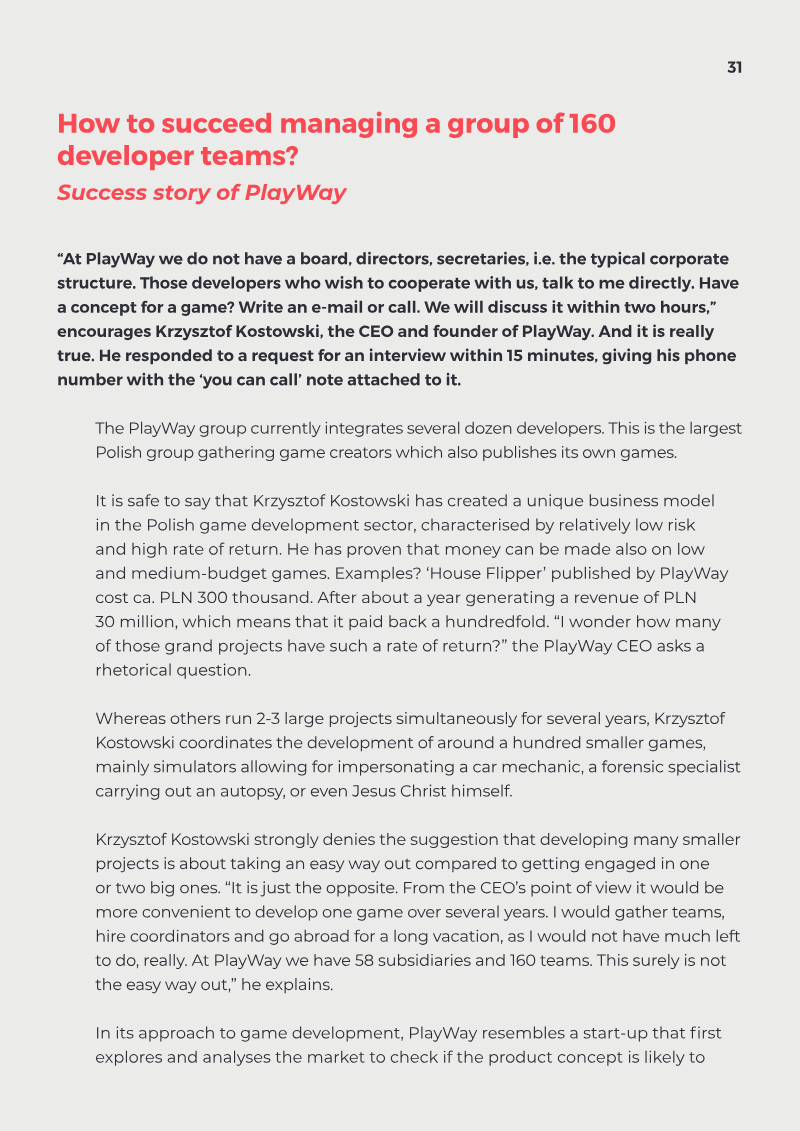 31

How to succeed managing a group of 160 developer teams?

Success story of PlayWay

“At PlayWay we do not have a board, directors, secretaries, i.e. the typical corporate structure. Those developers who wish to cooperate with us, talk to me directly. Have a concept for a game? Write an e-mail or call. We will discuss it within two hours,” encourages Krzysztof Kostowski, the CEO and founder of PlayWay. And it is really true. He responded to a request for an interview within 15 minutes, giving his phone number with the ‘you can call’ note attached to it.

The PlayWay group currently integrates several dozen developers. This is the largest Polish group gathering game creators which also publishes its own games.

It is safe to say that Krzysztof Kostowski has created a unique business model in the Polish game development sector, characterised by relatively low risk and high rate of return. He has proven that money can be made also on low and medium-budget games. Examples? ‘House Flipper’ published by PlayWay cost ca. PLN 300 thousand. After about a year generating a revenue of PLN 30 million, which means that it paid back a hundredfold. “I wonder how many of those grand projects have such a rate of return?” the PlayWay CEO asks a rhetorical question.

Whereas others run 2-3 large projects simultaneously for several years, Krzysztof Kostowski coordinates the development of around a hundred smaller games, mainly simulators allowing for impersonating a car mechanic, a forensic specialist carrying out an autopsy, or even Jesus Christ himself.

Krzysztof Kostowski strongly denies the suggestion that developing many smaller projects is about taking an easy way out compared to getting engaged in one or two big ones. “It is just the opposite. From the CEO’s point of view it would be more convenient to develop one game over several years. I would gather teams, hire coordinators and go abroad for a long vacation, as I would not have much left to do, really. At PlayWay we have 58 subsidiaries and 160 teams. This surely is not the easy way out,” he explains.

In its approach to game development, PlayWay resembles a start-up that first explores and analyses the market to check if the product concept is likely to